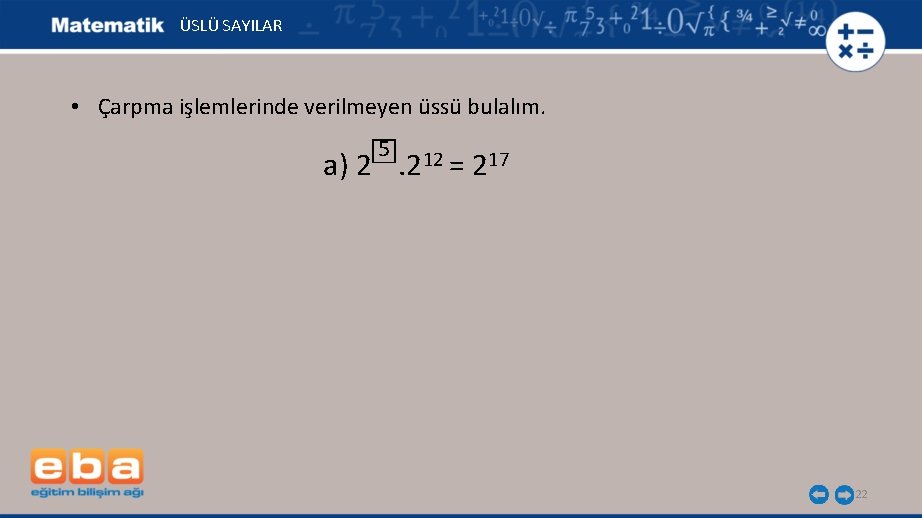 Matematik ÜSLÜ SAYILAR

• Çarpma işlemlerinde verilmeyen üssü bulalım.

a) $2^{\boxed{5}}.2^{12} = 2^{17}$

eba
eğitim bilişim ağı

22